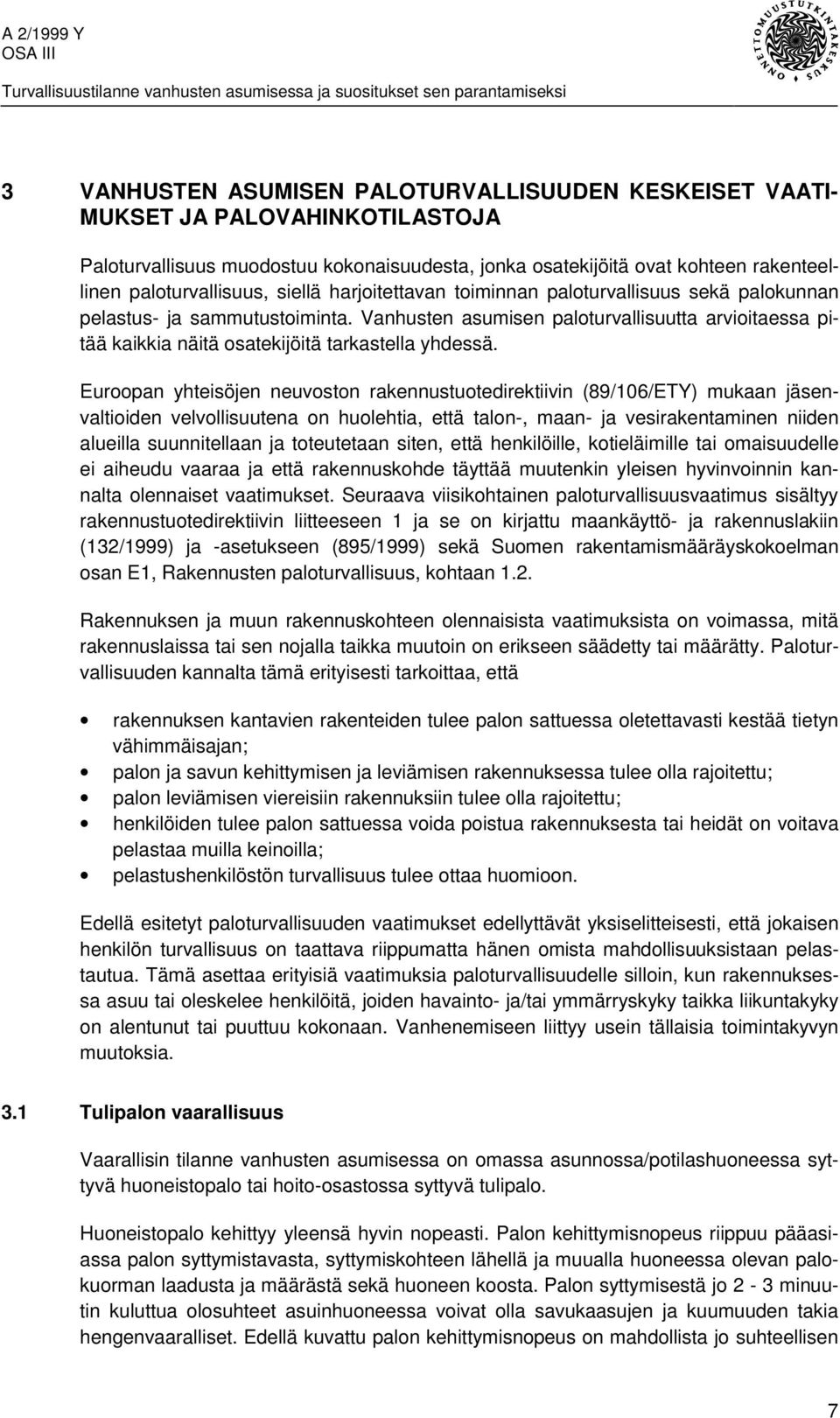 A 2/1999 Y
OSA III
Turvallisuustilanne vanhusten asumisessa ja suositukset sen parantamiseksi

ONNETTOMUUSTUTKINTAKESKUS

3 VANHUSTEN ASUMISEN PALOTURVALLISUUDEN KESKEISET VAATIMUKSET JA PALOVAHINKOTILASTOJA

Paloturvallisuus muodostuu kokonaisuudesta, jonka osatekijöitä ovat kohteen rakenteellinen paloturvallisuus, siellä harjoitettavan toiminnan paloturvallisuus sekä palokunnan pelastus- ja sammutustoiminta. Vanhusten asumisen paloturvallisuutta arvioitaessa pitää kaikkia näitä osatekijöitä tarkastella yhdessä.

Euroopan yhteisöjen neuvoston rakennustuotedirektiivin (89/106/ETY) mukaan jäsenvaltioiden velvollisuutena on huolehtia, että talon-, maan- ja vesirakentaminen niiden alueilla suunnitellaan ja toteutetaan siten, että henkilöille, kotieläimille tai omaisuudelle ei aiheudu vaaraa ja että rakennuskohde täyttää muutenkin yleisen hyvinvoinnin kannalta olennaiset vaatimukset. Seuraava viisikohtainen paloturvallisuusvaatimus sisältyy rakennustuotedirektiivin liitteeseen 1 ja se on kirjattu maankäyttö- ja rakennuslakiin (132/1999) ja -asetukseen (895/1999) sekä Suomen rakentamismääräyskokoelman osan E1, Rakennusten paloturvallisuus, kohtaan 1.2.

Rakennuksen ja muun rakennuskohteen olennaisista vaatimuksista on voimassa, mitä rakennuslaissa tai sen nojalla taikka muutoin on erikseen säädetty tai määrätty. Paloturvallisuuden kannalta tämä erityisesti tarkoittaa, että

• rakennuksen kantavien rakenteiden tulee palon sattuessa oletettavasti kestää tietyn vähimmäisajan;
• palon ja savun kehittymisen ja leviämisen rakennuksessa tulee olla rajoitettu;
• palon leviämisen viereisiin rakennuksiin tulee olla rajoitettu;
• henkilöiden tulee palon sattuessa voida poistua rakennuksesta tai heidät on voitava pelastaa muilla keinoilla;
• pelastushenkilöstön turvallisuus tulee ottaa huomioon.

Edellä esitetyt paloturvallisuuden vaatimukset edellyttävät yksiselitteisesti, että jokaisen henkilön turvallisuus on taattava riippumatta hänen omista mahdollisuuksistaan pelastautua. Tämä asettaa erityisiä vaatimuksia paloturvallisuudelle silloin, kun rakennuksessa asuu tai oleskelee henkilöitä, joiden havainto- ja/tai ymmärryskyky taikka liikuntakyky on alentunut tai puuttuu kokonaan. Vanhenemiseen liittyy usein tällaisia toimintakyvyn muutoksia.

3.1 Tulipalon vaarallisuus

Vaarallisin tilanne vanhusten asumisessa on omassa asunnossa/potilashuoneessa syttyvä huoneistopalo tai hoito-osastossa syttyvä tulipalo.

Huoneistopalo kehittyy yleensä hyvin nopeasti. Palon kehittymisnopeus riippuu pääasiassa palon syttymistavasta, syttymiskohteen lähellä ja muualla huoneessa olevan palokuorman laadusta ja määrästä sekä huoneen koosta. Palon syttymisestä jo 2 - 3 minuutin kuluttua olosuhteet asuinhuoneessa voivat olla savukaasujen ja kuumuuden takia hengenvaaralliset. Edellä kuvattu palon kehittymisnopeus on mahdollista jo suhteellisen

7